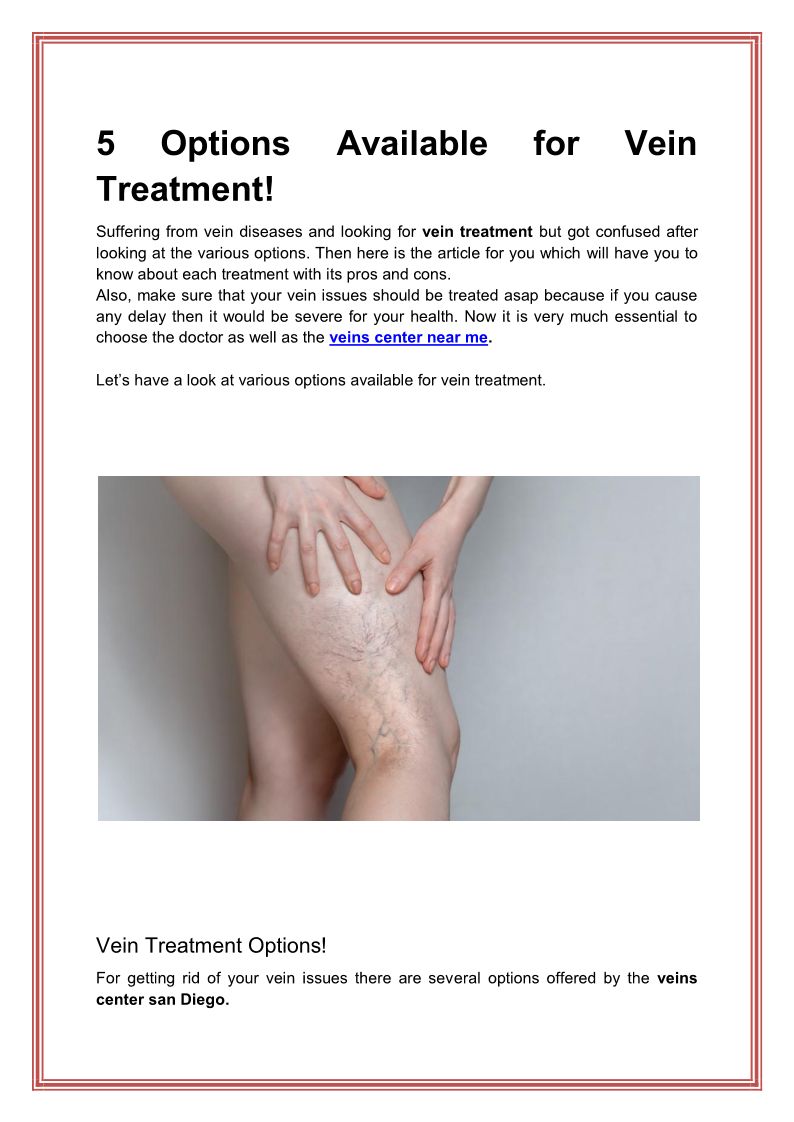 5 Options Available for Vein Treatment!

Suffering from vein diseases and looking for vein treatment but got confused after looking at the various options. Then here is the article for you which will have you to know about each treatment with its pros and cons.

Also, make sure that your vein issues should be treated asap because if you cause any delay then it would be severe for your health. Now it is very much essential to choose the doctor as well as the veins center near me.

Let's have a look at various options available for vein treatment.

Vein Treatment Options!

For getting rid of your vein issues there are several options offered by the veins center san Diego.